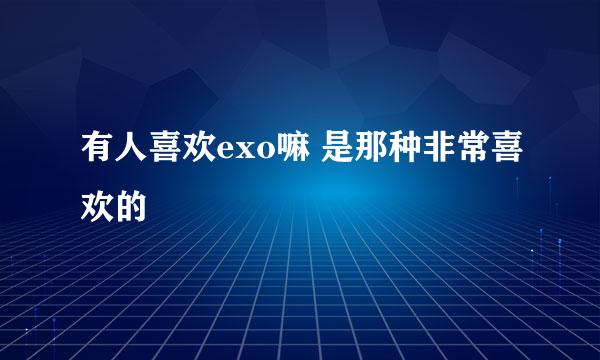 有人喜欢exo嘛 是那种非常喜欢的